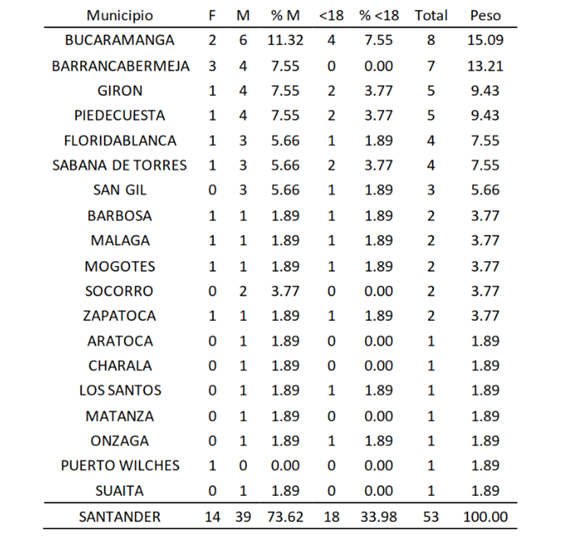 | Municipio | F | M | % M | <18 | % <18 | Total | Peso |
|---|---|---|---|---|---|---|---|
| BUCARAMANGA | 2 | 6 | 11.32 | 4 | 7.55 | 8 | 15.09 |
| BARRANCABERMEJA | 3 | 4 | 7.55 | 0 | 0.00 | 7 | 13.21 |
| GIRON | 1 | 4 | 7.55 | 2 | 3.77 | 5 | 9.43 |
| PIEDECUESTA | 1 | 4 | 7.55 | 2 | 3.77 | 5 | 9.43 |
| FLORIDABLANCA | 1 | 3 | 5.66 | 1 | 1.89 | 4 | 7.55 |
| SABANA DE TORRES | 1 | 3 | 5.66 | 2 | 3.77 | 4 | 7.55 |
| SAN GIL | 0 | 3 | 5.66 | 1 | 1.89 | 3 | 5.66 |
| BARBOSA | 1 | 1 | 1.89 | 1 | 1.89 | 2 | 3.77 |
| MALAGA | 1 | 1 | 1.89 | 1 | 1.89 | 2 | 3.77 |
| MOGOTES | 1 | 1 | 1.89 | 1 | 1.89 | 2 | 3.77 |
| SOCORRO | 0 | 2 | 3.77 | 0 | 0.00 | 2 | 3.77 |
| ZAPATOCA | 1 | 1 | 1.89 | 1 | 1.89 | 2 | 3.77 |
| ARATOCA | 0 | 1 | 1.89 | 0 | 0.00 | 1 | 1.89 |
| CHARALA | 0 | 1 | 1.89 | 0 | 0.00 | 1 | 1.89 |
| LOS SANTOS | 0 | 1 | 1.89 | 1 | 1.89 | 1 | 1.89 |
| MATANZA | 0 | 1 | 1.89 | 0 | 0.00 | 1 | 1.89 |
| ONZAGA | 0 | 1 | 1.89 | 1 | 1.89 | 1 | 1.89 |
| PUERTO WILCHES | 1 | 0 | 0.00 | 0 | 0.00 | 1 | 1.89 |
| SUAITA | 0 | 1 | 1.89 | 0 | 0.00 | 1 | 1.89 |
| SANTANDER | 14 | 39 | 73.62 | 18 | 33.98 | 53 | 100.00 |